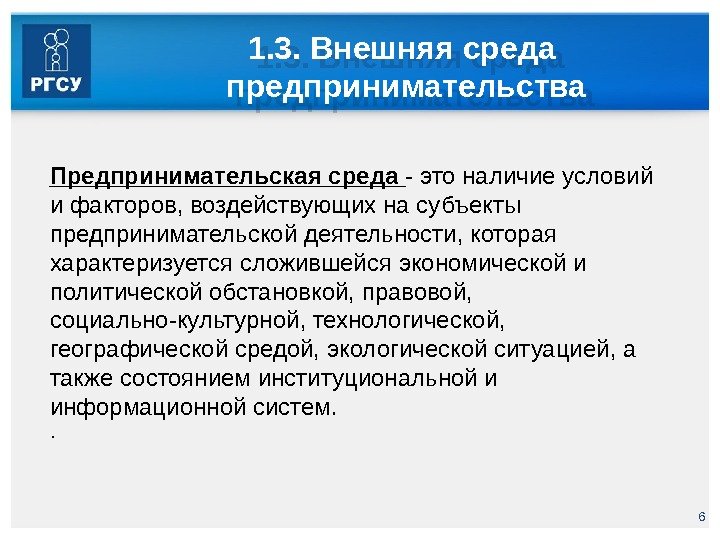 РГСУ

1.3. Внешняя среда предпринимательства

Предпринимательская среда - это наличие условий и факторов, воздействующих на субъекты предпринимательской деятельности, которая характеризуется сложившейся экономической и политической обстановкой, правовой, социально-культурной, технологической, географической средой, экологической ситуацией, а также состоянием институциональной и информационной систем.

.

6